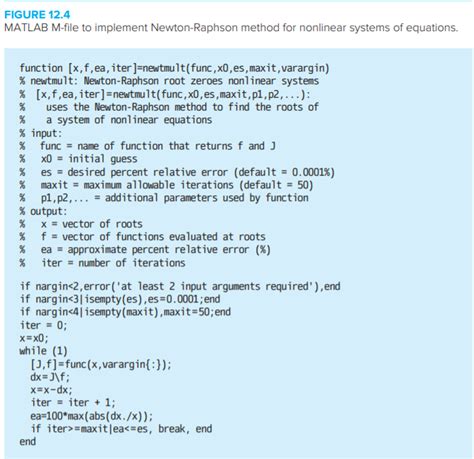 FIGURE 12.4
MATLAB M-file to implement Newton-Raphson method for nonlinear systems of equations.

function [x,f,ea,iter]=newtmult(func,x0,es,maxit,varargin)
% newtmult: Newton-Raphson root zeroes nonlinear systems
% [x,f,ea,iter]=newtmult(func,x0,es,maxit,p1,p2,...):
% uses the Newton-Raphson method to find the roots of
% a system of nonlinear equations
% input:
% func = name of function that returns f and J
% x0 = initial guess
% es = desired percent relative error (default = 0.0001%)
% maxit = maximum allowable iterations (default = 50)
% p1,p2,... = additional parameters used by function
% output:
% x = vector of roots
% f = vector of functions evaluated at roots
% ea = approximate percent relative error (%)
% iter = number of iterations

if nargin<2,error('at least 2 input arguments required'),end
if nargin<3|isempty(es),es=0.0001;end
if nargin<4|isempty(maxit),maxit=50;end
iter = 0;
x=x0;
while (1)
[J,f]=func(x,varargin{:});
dx=J\f;
x=x-dx;
iter = iter + 1;
ea=100*max(abs(dx./x));
if iter>=maxit|ea<=es, break, end
end